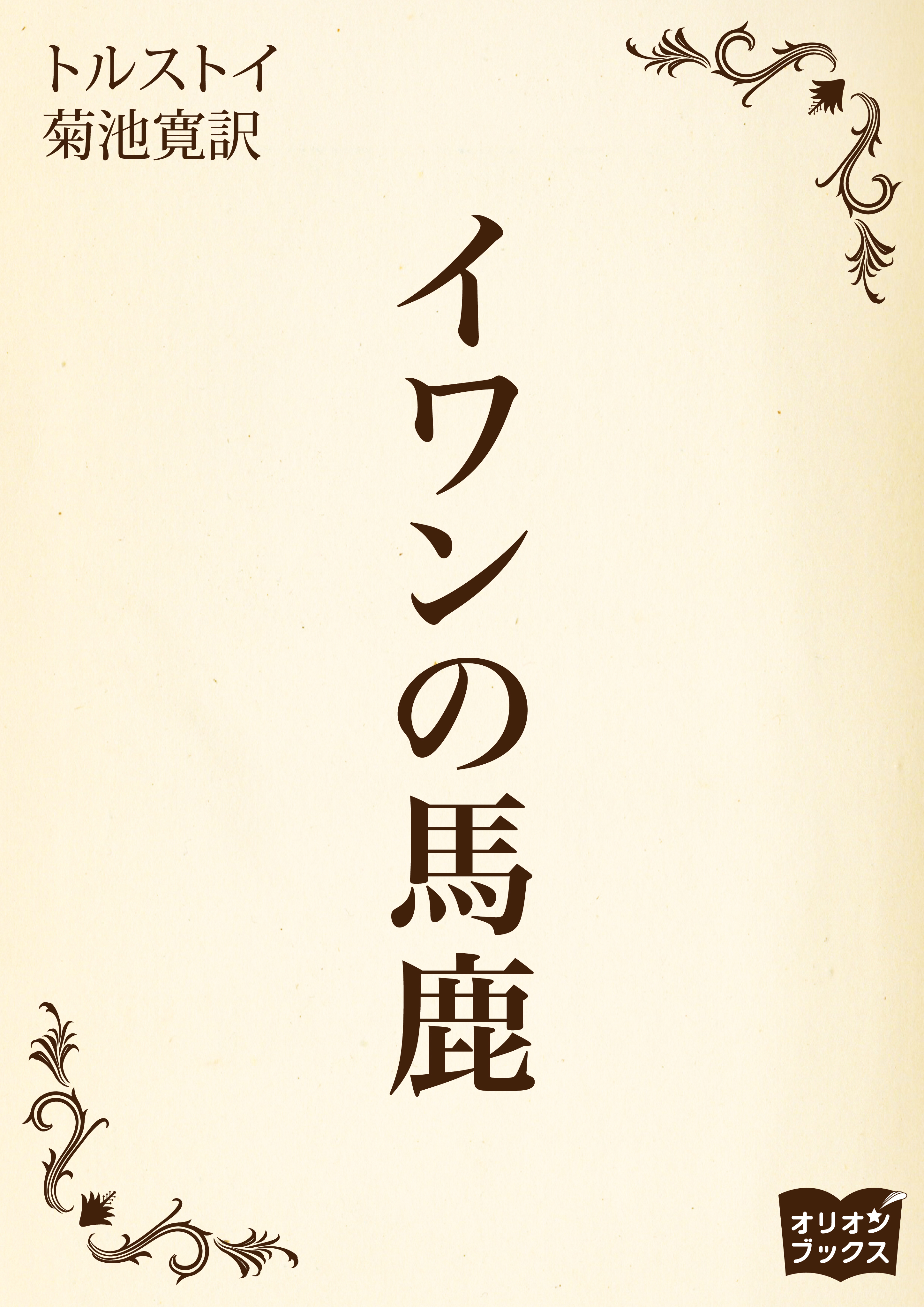 トルストイ
菊池寛訳

イワンの馬鹿

オリオン
ブックス